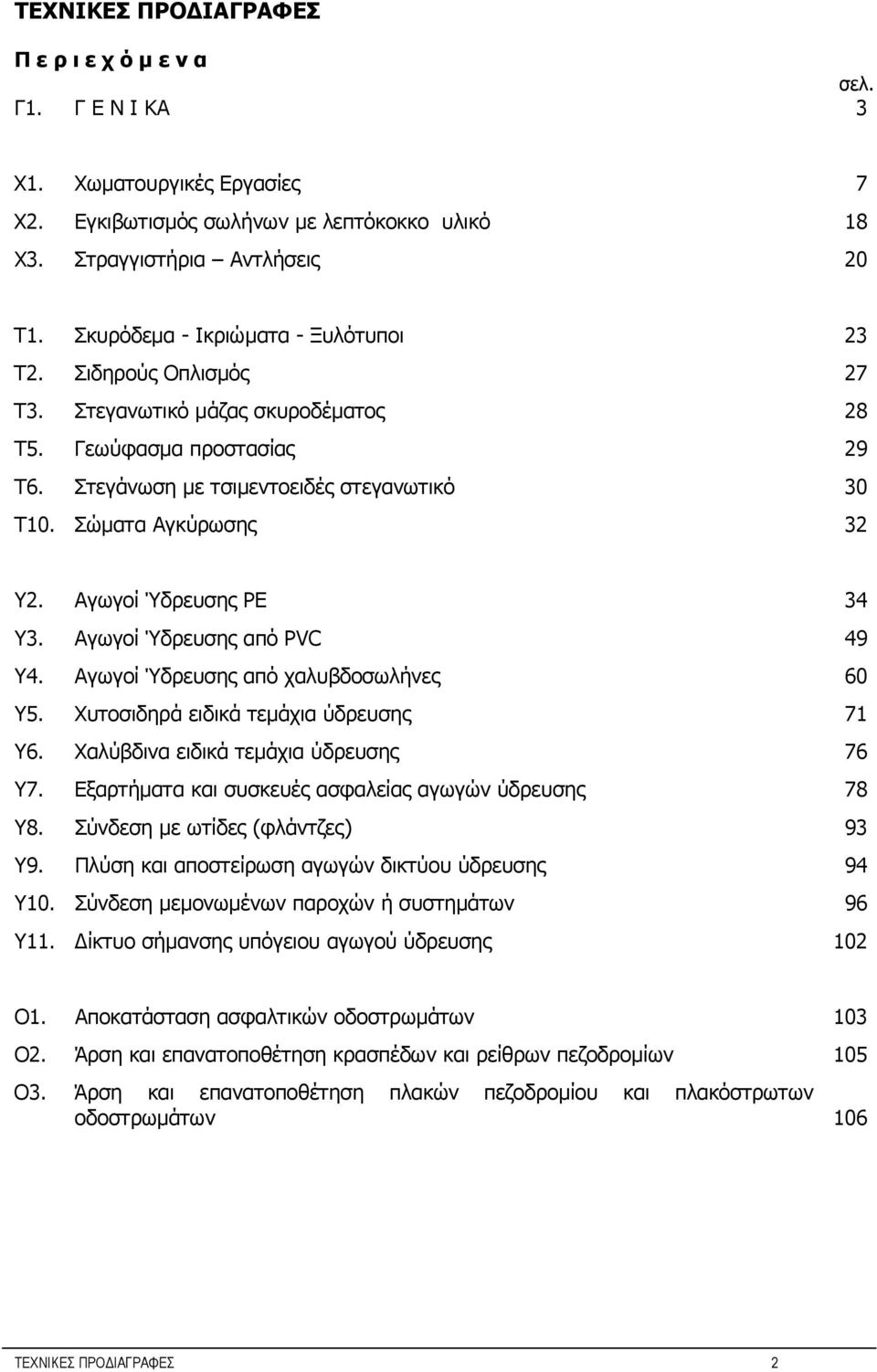 ΤΕΧΝΙΚΕΣ ΠΡΟΔΙΑΓΡΑΦΕΣ

Π ε ρ ι ε χ ό μ ε ν α

σελ.

Γ1. Γ Ε Ν Ι ΚΑ 3

Χ1. Χωματουργικές Εργασίες 7

Χ2. Εγκιβωτισμός σωλήνων με λεπτόκοκκο υλικό 18

Χ3. Στραγγιστήρια – Αντλήσεις 20

Τ1. Σκυρόδεμα - Ικριώματα - Ξυλότυποι 23

Τ2. Σιδηρούς Οπλισμός 27

Τ3. Στεγανωτικό μάζας σκυροδέματος 28

Τ5. Γεωύφασμα προστασίας 29

Τ6. Στεγάνωση με τσιμεντοειδές στεγανωτικό 30

Τ10. Σώματα Αγκύρωσης 32

Υ2. Αγωγοί Ύδρευσης PE 34

Υ3. Αγωγοί Ύδρευσης από PVC 49

Υ4. Αγωγοί Ύδρευσης από χαλυβδοσωλήνες 60

Υ5. Χυτοσιδηρά ειδικά τεμάχια ύδρευσης 71

Υ6. Χαλύβδινα ειδικά τεμάχια ύδρευσης 76

Υ7. Εξαρτήματα και συσκευές ασφαλείας αγωγών ύδρευσης 78

Υ8. Σύνδεση με ωτίδες (φλάντζες) 93

Υ9. Πλύση και αποστείρωση αγωγών δικτύου ύδρευσης 94

Υ10. Σύνδεση μεμονωμένων παροχών ή συστημάτων 96

Υ11. Δίκτυο σήμανσης υπόγειου αγωγού ύδρευσης 102

Ο1. Αποκατάσταση ασφαλτικών οδοστρωμάτων 103

Ο2. Άρση και επανατοποθέτηση κρασπέδων και ρείθρων πεζοδρομίων 105

Ο3. Άρση και επανατοποθέτηση πλακών πεζοδρομίου και πλακόστρωτων οδοστρωμάτων 106

ΤΕΧΝΙΚΕΣ ΠΡΟΔΙΑΓΡΑΦΕΣ 2